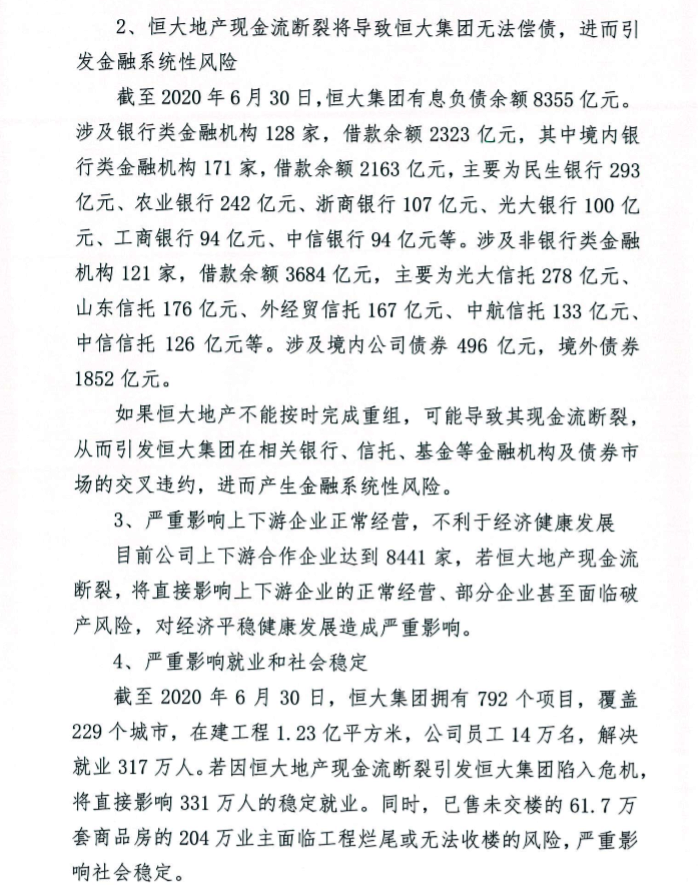 2、恒大地产现金流断裂将导致恒大集团无法偿债，进而引发金融系统性风险

截至 2020 年 6 月 30 日，恒大集团有息负债余额 8355 亿元。涉及银行类金融机构 128 家，借款余额 2323 亿元，其中境内银行类金融机构 171 家，借款余额 2163 亿元，主要为民生银行 293 亿元、农业银行 242 亿元、浙商银行 107 亿元、光大银行 100 亿元、工商银行 94 亿元、中信银行 94 亿元等。涉及非银行类金融机构 121 家，借款余额 3684 亿元，主要为光大信托 278 亿元、山东信托 176 亿元、外经贸信托 167 亿元、中航信托 133 亿元、中信信托 126 亿元等。涉及境内公司债券 496 亿元，境外债券 1852 亿元。

如果恒大地产不能按时完成重组，可能导致其现金流断裂，从而引发恒大集团在相关银行、信托、基金等金融机构及债券市场的交叉违约，进而产生金融系统性风险。

3、严重影响上下游企业正常经营，不利于经济健康发展

目前公司上下游合作企业达到 8441 家，若恒大地产现金流断裂，将直接影响上下游企业的正常经营、部分企业甚至面临破产风险，对经济平稳健康发展造成严重影响。

4、严重影响就业和社会稳定

截至 2020 年 6 月 30 日，恒大集团拥有 792 个项目，覆盖 229 个城市，在建工程 1.23 亿平方米，公司员工 14 万名，解决就业 317 万人。若因恒大地产现金流断裂引发恒大集团陷入危机，将直接影响 331 万人的稳定就业。同时，已售未交楼的 61.7 万套商品房的 204 万业主面临工程烂尾或无法收楼的风险，严重影响社会稳定。